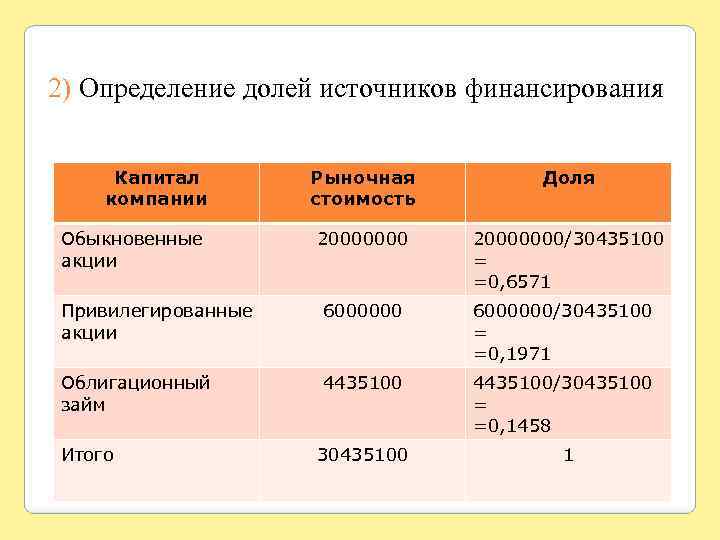 2) Определение долей источников финансирования

| Капитал компании | Рыночная стоимость | Доля |
|---|---|---|
| Обыкновенные акции | 20000000 | 20000000/30435100 = =0,6571 |
| Привилегированные акции | 6000000 | 6000000/30435100 = =0,1971 |
| Облигационный займ | 4435100 | 4435100/30435100 = =0,1458 |
| Итого | 30435100 | 1 |